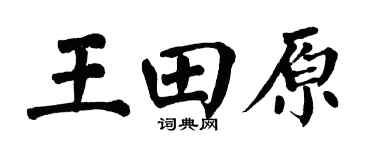 王田原
词典网